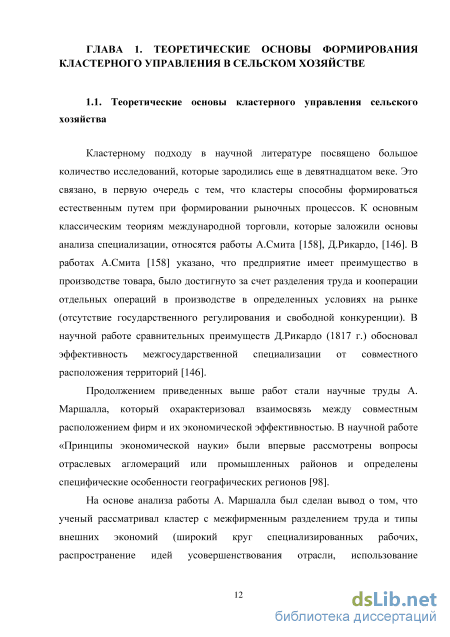 ГЛАВА 1. ТЕОРЕТИЧЕСКИЕ ОСНОВЫ ФОРМИРОВАНИЯ КЛАСТЕРНОГО УПРАВЛЕНИЯ В СЕЛЬСКОМ ХОЗЯЙСТВЕ

1.1. Теоретические основы кластерного управления сельского хозяйства

Кластерному подходу в научной литературе посвящено большое количество исследований, которые зародились еще в девятнадцатом веке. Это связано, в первую очередь с тем, что кластеры способны формироваться естественным путем при формировании рыночных процессов. К основным классическим теориям международной торговли, которые заложили основы анализа специализации, относятся работы А.Смита [158], Д.Рикардо, [146]. В работах А.Смита [158] указано, что предприятие имеет преимущество в производстве товара, было достигнуто за счет разделения труда и кооперации отдельных операций в производстве в определенных условиях на рынке (отсутствие государственного регулирования и свободной конкуренции). В научной работе сравнительных преимуществ Д.Рикардо (1817 г.) обосновал эффективность межгосударственной специализации от совместного расположения территорий [146].

Продолжением приведенных выше работ стали научные труды А. Маршалла, который охарактеризовал взаимосвязь между совместным расположением фирм и их экономической эффективностью. В научной работе «Принципы экономической науки» были впервые рассмотрены вопросы отраслевых агломераций или промышленных районов и определены специфические особенности географических регионов [98].

На основе анализа работы А. Маршалла был сделан вывод о том, что ученый рассматривал кластер с межфирменным разделением труда и типы внешних экономий (широкий круг специализированных рабочих, распространение идей усовершенствования отрасли, использование

12

dsLib.net
библиотека диссертаций